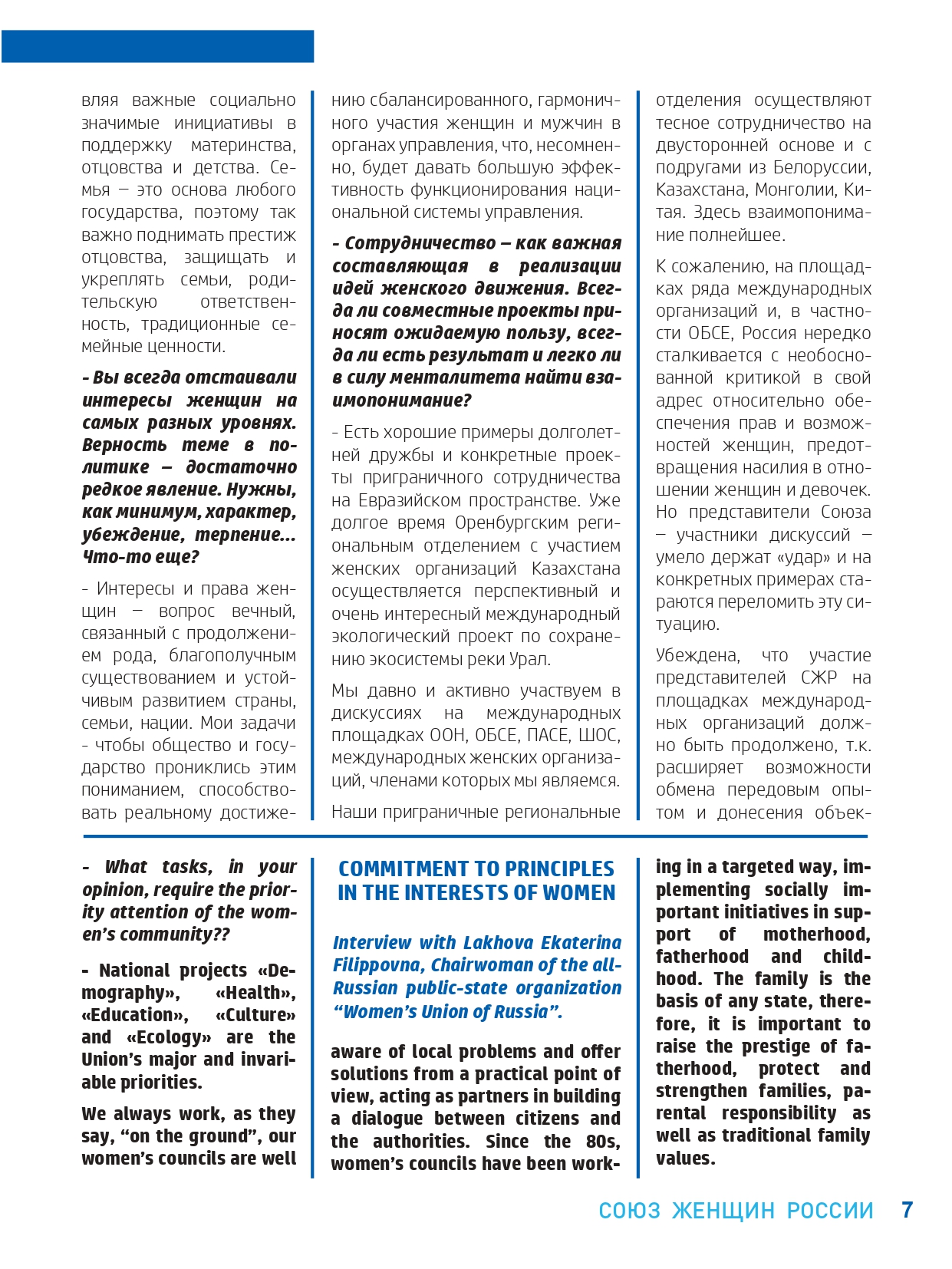 вляя важные социально значимые инициативы в поддержку материнства, отцовства и детства. Семья – это основа любого государства, поэтому так важно поднимать престиж отцовства, защищать и укреплять семьи, родительскую ответственность, традиционные семейные ценности.

- Вы всегда отстаивали интересы женщин на самых разных уровнях. Верность теме в политике – достаточно редкое явление. Нужны, как минимум, характер, убеждение, терпение... Что-то еще?

- Интересы и права женщин – вопрос вечный, связанный с продолжением рода, благополучным существованием и устойчивым развитием страны, семьи, нации. Мои задачи - чтобы общество и государство прониклись этим пониманием, способствовать реальному достижению сбалансированного, гармоничного участия женщин и мужчин в органах управления, что, несомненно, будет давать большую эффективность функционирования национальной системы управления.

- Сотрудничество – как важная составляющая в реализации идей женского движения. Всегда ли совместные проекты приносят ожидаемую пользу, всегда ли есть результат и легко ли в силу менталитета найти взаимопонимание?

- Есть хорошие примеры долголетней дружбы и конкретные проекты приграничного сотрудничества на Евразийском пространстве. Уже долгое время Оренбургским региональным отделением с участием женских организаций Казахстана осуществляется перспективный и очень интересный международный экологический проект по сохранению экосистемы реки Урал.

Мы давно и активно участвуем в дискуссиях на международных площадках ООН, ОБСЕ, ПАСЕ, ШОС, международных женских организаций, членами которых мы являемся.

Наши приграничные региональные отделения осуществляют тесное сотрудничество на двусторонней основе и с подругами из Белоруссии, Казахстана, Монголии, Китая. Здесь взаимопонимание полнейшее.

К сожалению, на площадках ряда международных организаций и, в частности ОБСЕ, Россия нередко сталкивается с необоснованной критикой в свой адрес относительно обеспечения прав и возможностей женщин, предотвращения насилия в отношении женщин и девочек. Но представители Союза – участники дискуссий – умело держат «удар» и на конкретных примерах стараются переломить эту ситуацию.

Убеждена, что участие представителей СЖР на площадках международных организаций должно быть продолжено, т.к. расширяет возможности обмена передовым опытом и донесения объек-

- What tasks, in your opinion, require the priority attention of the women's community??

- National projects «Demography», «Health», «Education», «Culture» and «Ecology» are the Union's major and invariable priorities.

We always work, as they say, "on the ground", our women's councils are well

COMMITMENT TO PRINCIPLES IN THE INTERESTS OF WOMEN

Interview with Lakhova Ekaterina Filippovna, Chairwoman of the all-Russian public-state organization "Women's Union of Russia".

aware of local problems and offer solutions from a practical point of view, acting as partners in building a dialogue between citizens and the authorities. Since the 80s, women's councils have been working in a targeted way, implementing socially important initiatives in support of motherhood, fatherhood and childhood. The family is the basis of any state, therefore, it is important to raise the prestige of fatherhood, protect and strengthen families, parental responsibility as well as traditional family values.

СОЮЗ ЖЕНЩИН РОССИИ 7